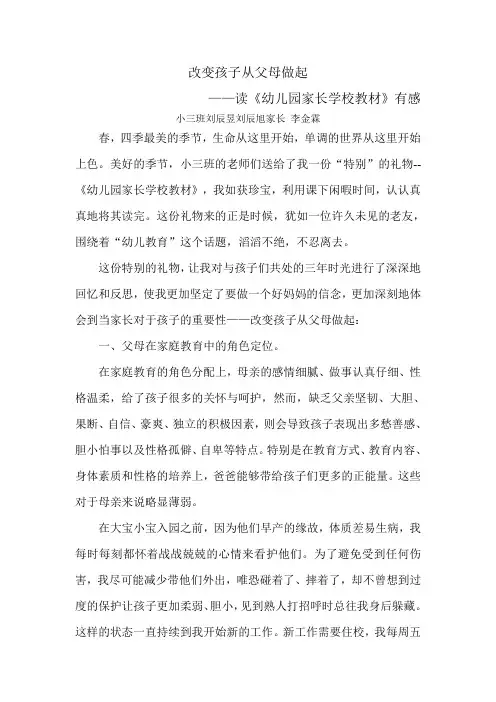 改变孩子从父母做起

——读《幼儿园家长学校教材》有感

小三班刘辰昱刘辰旭家长 李金霖

春，四季最美的季节，生命从这里开始，单调的世界从这里开始上色。美好的季节，小三班的老师们送给了我一份“特别”的礼物--《幼儿园家长学校教材》，我如获珍宝，利用课下闲暇时间，认认真真地将其读完。这份礼物来的正是时候，犹如一位许久未见的老友，围绕着“幼儿教育”这个话题，滔滔不绝，不忍离去。

这份特别的礼物，让我对与孩子们共处的三年时光进行了深深地回忆和反思，使我更加坚定了要做一个好妈妈的信念，更加深刻地体会到当家长对于孩子的重要性——改变孩子从父母做起：

一、父母在家庭教育中的角色定位。

在家庭教育的角色分配上，母亲的感情细腻、做事认真仔细、性格温柔，给了孩子很多的关怀与呵护，然而，缺乏父亲坚韧、大胆、果断、自信、豪爽、独立的积极因素，则会导致孩子表现出多愁善感、胆小怕事以及性格孤僻、自卑等特点。特别是在教育方式、教育内容、身体素质和性格的培养上，爸爸能够带给孩子们更多的正能量。这些对于母亲来说略显薄弱。

在大宝小宝入园之前，因为他们早产的缘故，体质差易生病，我每时每刻都怀着战战兢兢的心情来看护他们。为了避免受到任何伤害，我尽可能减少带他们外出，唯恐碰着了、摔着了，却不曾想到过度的保护让孩子更加柔弱、胆小，见到熟人打招呼时总往我身后躲藏。这样的状态一直持续到我开始新的工作。新工作需要住校，我每周五